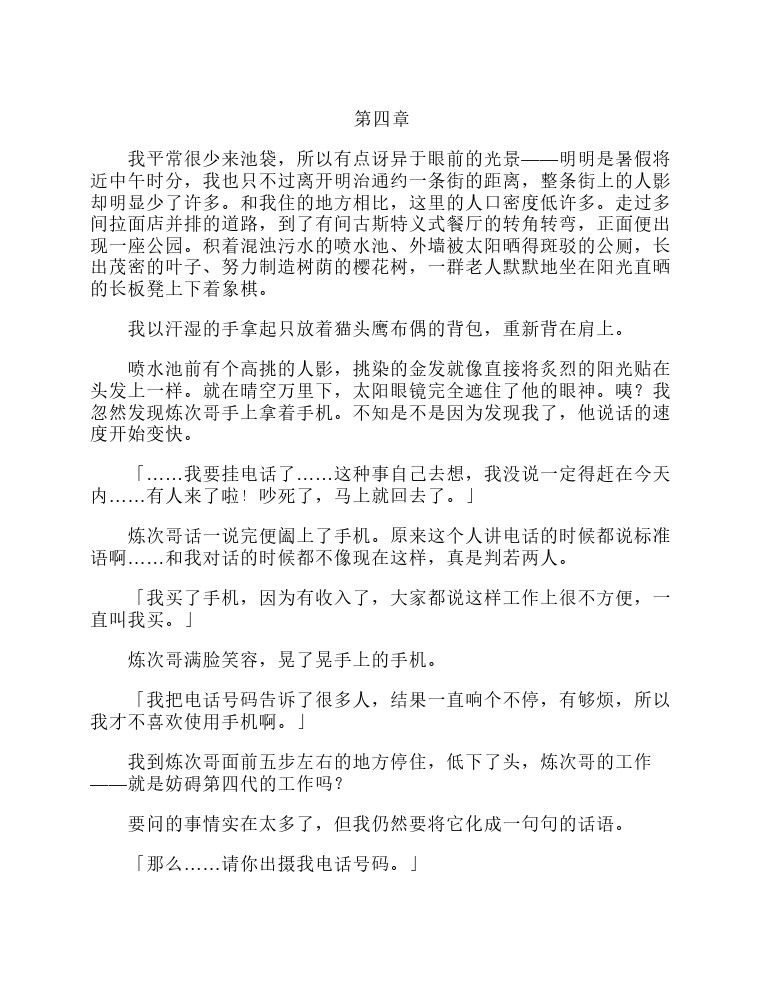 第四章

我平常很少来池袋，所以有点讶异于眼前的光景——明明是暑假将近中午时分，我也只不过离开明治通约一条街的距离，整条街上的人影却明显少了许多。和我住的地方相比，这里的人口密度低许多。走过多间拉面店并排的道路，到了有间古斯特义式餐厅的转角转弯，正面便出现一座公园。积着混浊污水的喷水池、外墙被太阳晒得斑驳的公厕，长出茂密的叶子、努力制造树荫的樱花树，一群老人默默地坐在阳光直晒的长板凳上下着象棋。

我以汗湿的手拿起只放着猫头鹰布偶的背包，重新背在肩上。

喷水池前有个高挑的人影，挑染的金发就像直接将炙烈的阳光贴在头发上一样。就在晴空万里下，太阳眼镜完全遮住了他的眼神。咦？我忽然发现炼次哥手上拿着手机。不知是不是因为发现我了，他说话的速度开始变快。

「……我要挂电话了……这种事自己去想，我没说一定得赶在今天内……有人来了啦！吵死了，马上就回去了。」

炼次哥话一说完便阖上了手机。原来这个人讲电话的时候都说标准语啊……和我对话的时候都不像现在这样，真是判若两人。

「我买了手机，因为有收入了，大家都说这样工作上很不方便，一直叫我买。」

炼次哥满脸笑容，晃了晃手上的手机。

「我把电话号码告诉了很多人，结果一直响个不停，有够烦，所以我才不喜欢使用手机啊。」

我到炼次哥面前五步左右的地方停住，低下了头，炼次哥的工作——就是妨碍第四代的工作吗？

要问的事情实在太多了，但我仍然要将它化成一句句的话语。

「那么……请你出摄我电话号码。」